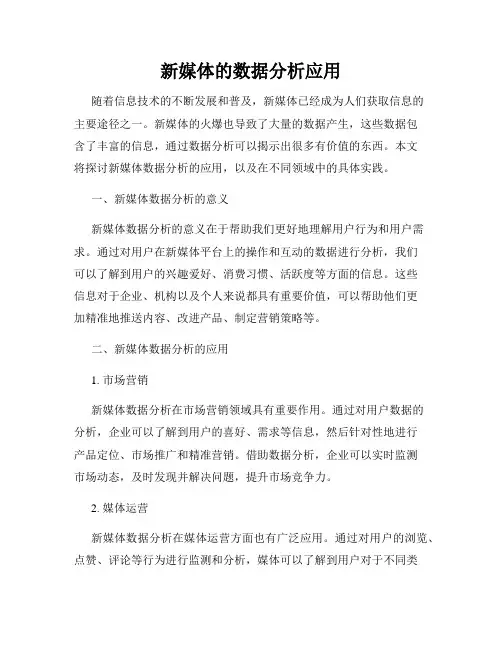 新媒体的数据分析应用

随着信息技术的不断发展和普及，新媒体已经成为人们获取信息的主要途径之一。新媒体的火爆也导致了大量的数据产生，这些数据包含了丰富的信息，通过数据分析可以揭示出很多有价值的东西。本文将探讨新媒体数据分析的应用，以及在不同领域中的具体实践。

一、新媒体数据分析的意义

新媒体数据分析的意义在于帮助我们更好地理解用户行为和用户需求。通过对用户在新媒体平台上的操作和互动的数据进行分析，我们可以了解到用户的兴趣爱好、消费习惯、活跃度等方面的信息。这些信息对于企业、机构以及个人来说都具有重要价值，可以帮助他们更加精准地推送内容、改进产品、制定营销策略等。

二、新媒体数据分析的应用

1. 市场营销

新媒体数据分析在市场营销领域具有重要作用。通过对用户数据的分析，企业可以了解到用户的喜好、需求等信息，然后针对性地进行产品定位、市场推广和精准营销。借助数据分析，企业可以实时监测市场动态，及时发现并解决问题，提升市场竞争力。

2. 媒体运营

新媒体数据分析在媒体运营方面也有广泛应用。通过对用户的浏览、点赞、评论等行为进行监测和分析，媒体可以了解到用户对于不同类